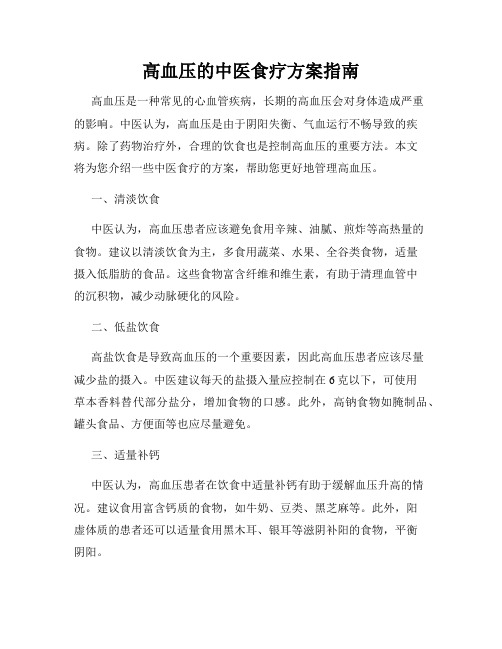 高血压的中医食疗方案指南

高血压是一种常见的心血管疾病，长期的高血压会对身体造成严重的影响。中医认为，高血压是由于阴阳失衡、气血运行不畅导致的疾病。除了药物治疗外，合理的饮食也是控制高血压的重要方法。本文将为您介绍一些中医食疗的方案，帮助您更好地管理高血压。

一、清淡饮食

中医认为，高血压患者应该避免食用辛辣、油腻、煎炸等高热量的食物。建议以清淡饮食为主，多食用蔬菜、水果、全谷类食物，适量摄入低脂肪的食品。这些食物富含纤维和维生素，有助于清理血管中的沉积物，减少动脉硬化的风险。

二、低盐饮食

高盐饮食是导致高血压的一个重要因素，因此高血压患者应该尽量减少盐的摄入。中医建议每天的盐摄入量应控制在6克以下，可使用草本香料替代部分盐分，增加食物的口感。此外，高钠食物如腌制品、罐头食品、方便面等也应尽量避免。

三、适量补钙

中医认为，高血压患者在饮食中适量补钙有助于缓解血压升高的情况。建议食用富含钙质的食物，如牛奶、豆类、黑芝麻等。此外，阳虚体质的患者还可以适量食用黑木耳、银耳等滋阴补阳的食物，平衡阴阳。